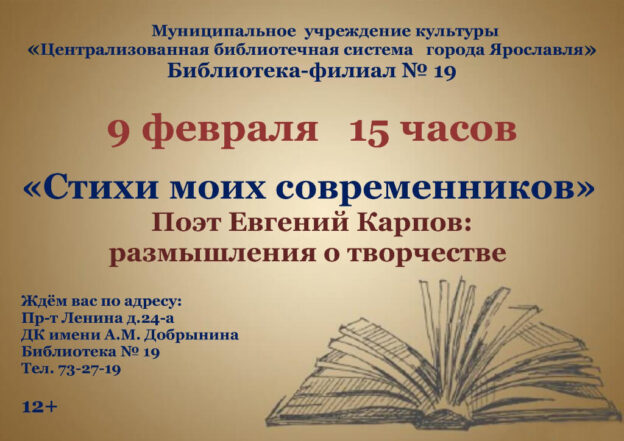 Муниципальное учреждение культуры
«Централизованная библиотечная система города Ярославля»
Библиотека-филиал № 19

9 февраля 15 часов

«Стихи моих современников»
Поэт Евгений Карпов:
размышления о творчестве

Ждём вас по адресу:
Пр-т Ленина д.24-а
ДК имени А.М. Добрынина
Библиотека № 19
Тел. 73-27-19

12+